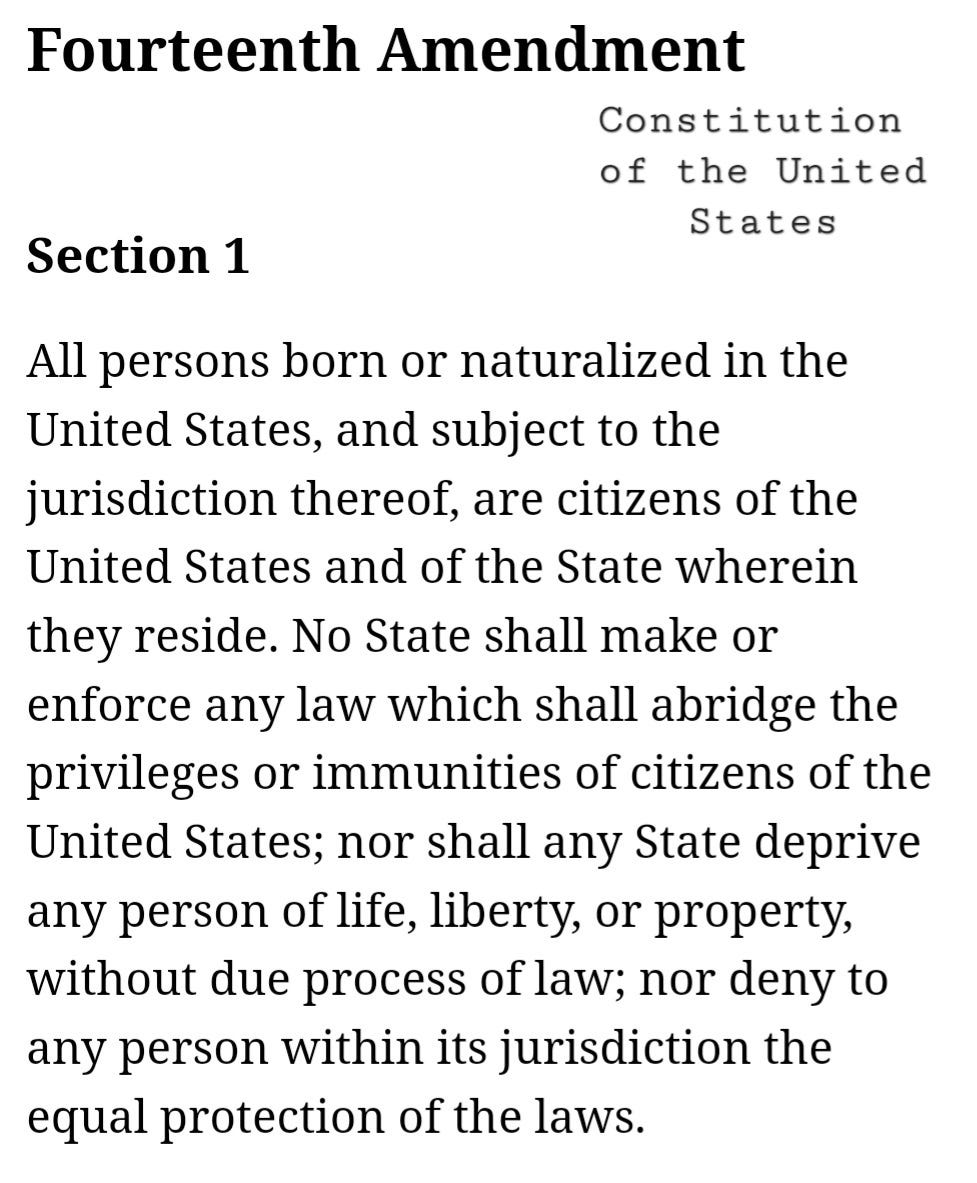 Fourteenth Amendment

Constitution of the United States

Section 1

All persons born or naturalized in the United States, and subject to the jurisdiction thereof, are citizens of the United States and of the State wherein they reside. No State shall make or enforce any law which shall abridge the privileges or immunities of citizens of the United States; nor shall any State deprive any person of life, liberty, or property, without due process of law; nor deny to any person within its jurisdiction the equal protection of the laws.